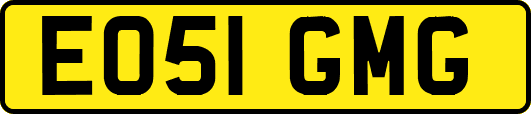 EO51 GMG